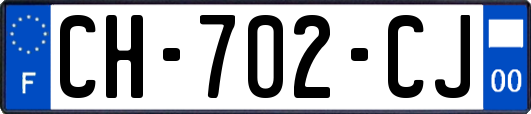 F

CH-702-CJ

00